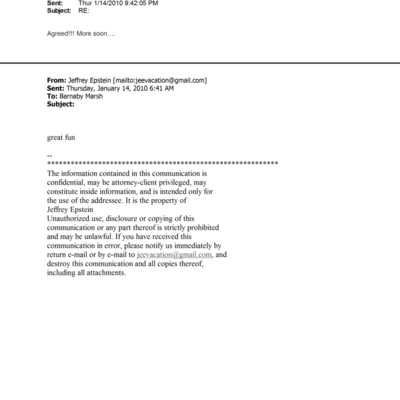 Sent: Thur 1/14/2010 9:42:05 PM
Subject: RE:

Agreed!!! More soon....

From: Jeffrey Epstein [mailto:jeevacation@gmail.com]
Sent: Thursday, January 14, 2010 6:41 AM
To: Barnaby Marsh
Subject:

great fun

--
************************************************************
The information contained in this communication is confidential, may be attorney-client privileged, may constitute inside information, and is intended only for the use of the addressee. It is the property of Jeffrey Epstein
Unauthorized use, disclosure or copying of this communication or any part thereof is strictly prohibited and may be unlawful. If you have received this communication in error, please notify us immediately by return e-mail or by e-mail to jeevacation@gmail.com, and destroy this communication and all copies thereof, including all attachments.